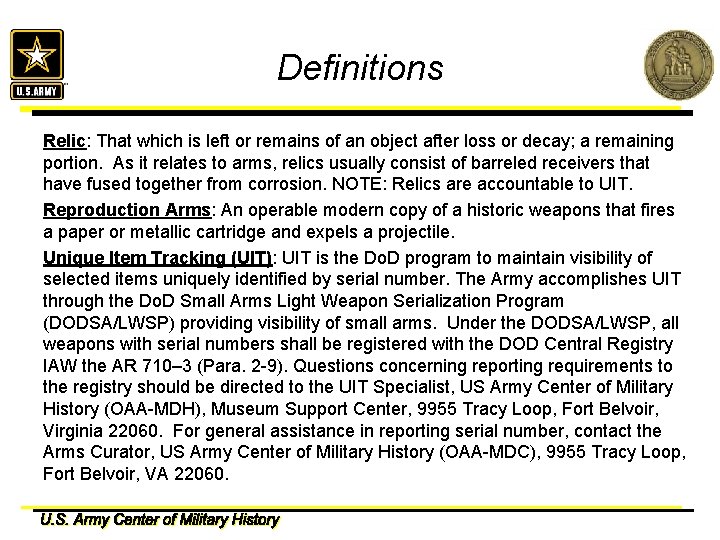 U.S.ARMY

Definitions

Relic: That which is left or remains of an object after loss or decay; a remaining portion. As it relates to arms, relics usually consist of barreled receivers that have fused together from corrosion. NOTE: Relics are accountable to UIT.

Reproduction Arms: An operable modern copy of a historic weapons that fires a paper or metallic cartridge and expels a projectile.

Unique Item Tracking (UIT): UIT is the DoD program to maintain visibility of selected items uniquely identified by serial number. The Army accomplishes UIT through the DoD Small Arms Light Weapon Serialization Program (DODSA/LWSP) providing visibility of small arms. Under the DODSA/LWSP, all weapons with serial numbers shall be registered with the DOD Central Registry IAW the AR 710–3 (Para. 2-9). Questions concerning reporting requirements to the registry should be directed to the UIT Specialist, US Army Center of Military History (OAA-MDH), Museum Support Center, 9955 Tracy Loop, Fort Belvoir, Virginia 22060. For general assistance in reporting serial number, contact the Arms Curator, US Army Center of Military History (OAA-MDC), 9955 Tracy Loop, Fort Belvoir, VA 22060.

U.S. Army Center of Military History